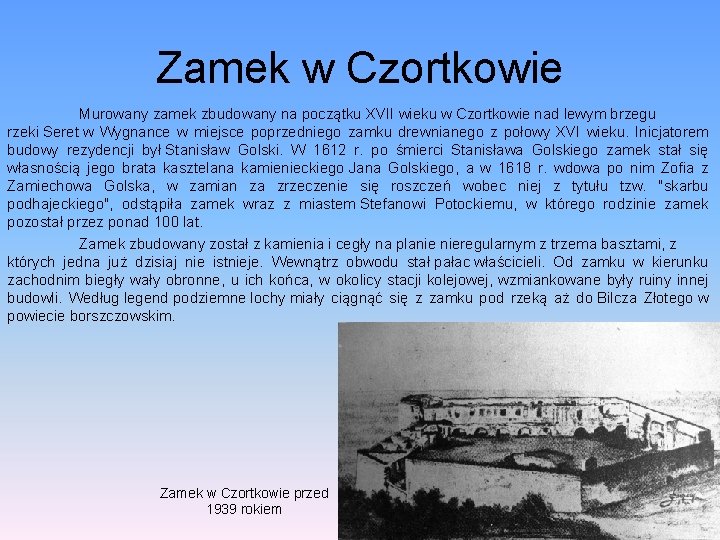 Zamek w Czortkowie

Murowany zamek zbudowany na początku XVII wieku w Czortkowie nad lewym brzegu rzeki Seret w Wygnance w miejsce poprzedniego zamku drewnianego z połowy XVI wieku. Inicjatorem budowy rezydencji był Stanisław Golski. W 1612 r. po śmierci Stanisława Golskiego zamek stał się własnością jego brata kasztelana kamienieckiego Jana Golskiego, a w 1618 r. wdowa po nim Zofia z Zamiechowa Golska, w zamian za zrzeczenie się roszczeń wobec niej z tytułu tzw. "skarbu podhajeckiego", odstąpiła zamek wraz z miastem Stefanowi Potockiemu, w którego rodzinie zamek pozostał przez ponad 100 lat.

Zamek zbudowany został z kamienia i cegły na planie nieregularnym z trzema basztami, z których jedna już dzisiaj nie istnieje. Wewnątrz obwodu stał pałac właścicieli. Od zamku w kierunku zachodnim biegły wały obronne, u ich końca, w okolicy stacji kolejowej, wzmiankowane były ruiny innej budowli. Według legend podziemne lochy miały ciągnąć się z zamku pod rzeką aż do Bilcza Złotego w powiecie borszczowskim.

Zamek w Czortkowie przed 1939 rokiem